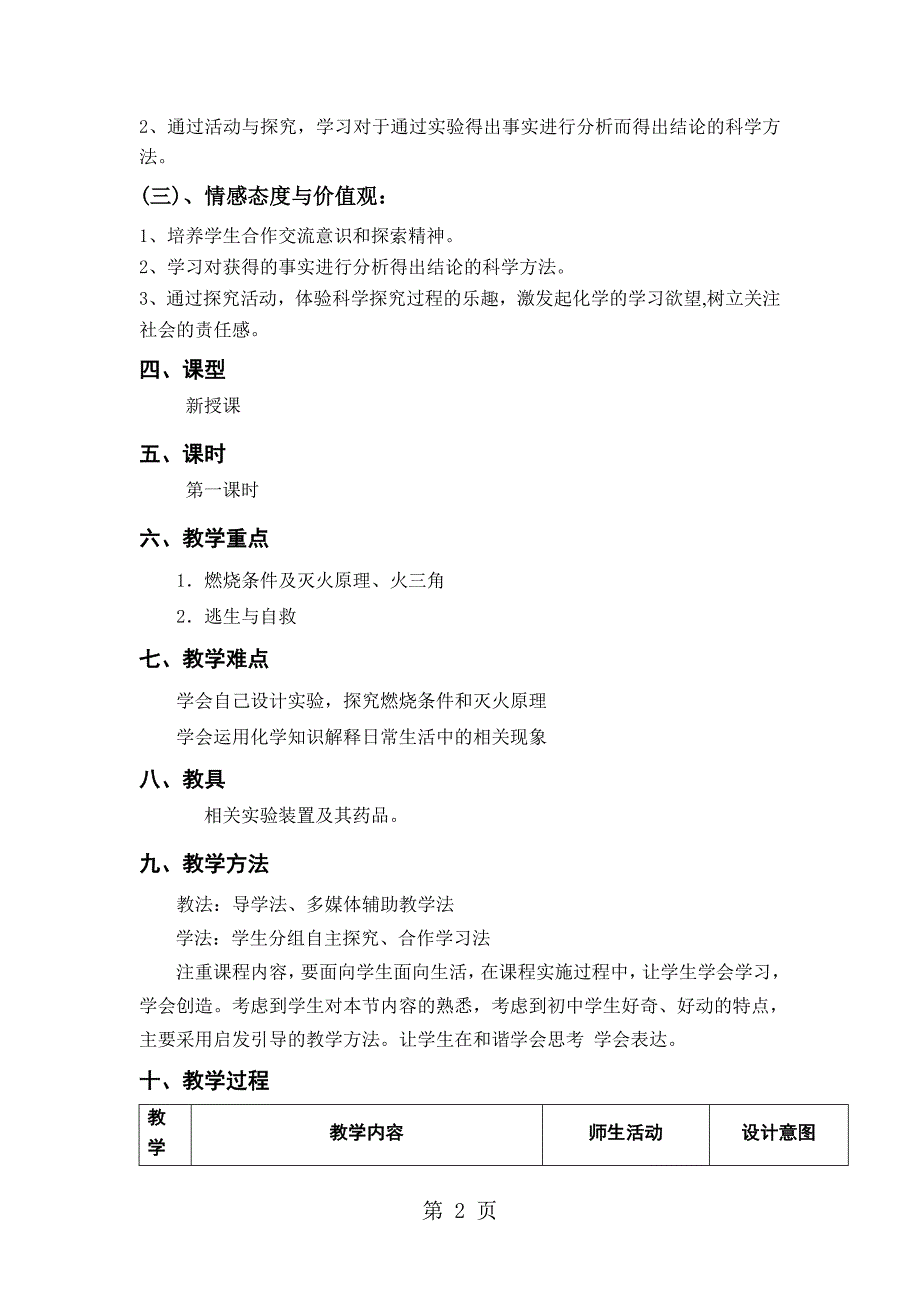 2、通过活动与探究，学习对于通过实验得出事实进行分析而得出结论的科学方法。

(三)、情感态度与价值观：

1、培养学生合作交流意识和探索精神。
2、学习对获得的事实进行分析得出结论的科学方法。
3、通过探究活动，体验科学探究过程的乐趣，激发起化学的学习欲望,树立关注社会的责任感。

四、课型

新授课

五、课时

第一课时

六、教学重点

1．燃烧条件及灭火原理、火三角
2．逃生与自救

七、教学难点

学会自己设计实验，探究燃烧条件和灭火原理
学会运用化学知识解释日常生活中的相关现象

八、教具

相关实验装置及其药品。

九、教学方法

教法：导学法、多媒体辅助教学法
学法：学生分组自主探究、合作学习法
注重课程内容，要面向学生面向生活，在课程实施过程中，让学生学会学习，学会创造。考虑到学生对本节内容的熟悉，考虑到初中学生好奇、好动的特点，主要采用启发引导的教学方法。让学生在和谐学会思考 学会表达。

十、教学过程

| 教学 | 教学内容 | 师生活动 | 设计意图 |
|---|---|---|---|

第 2 页